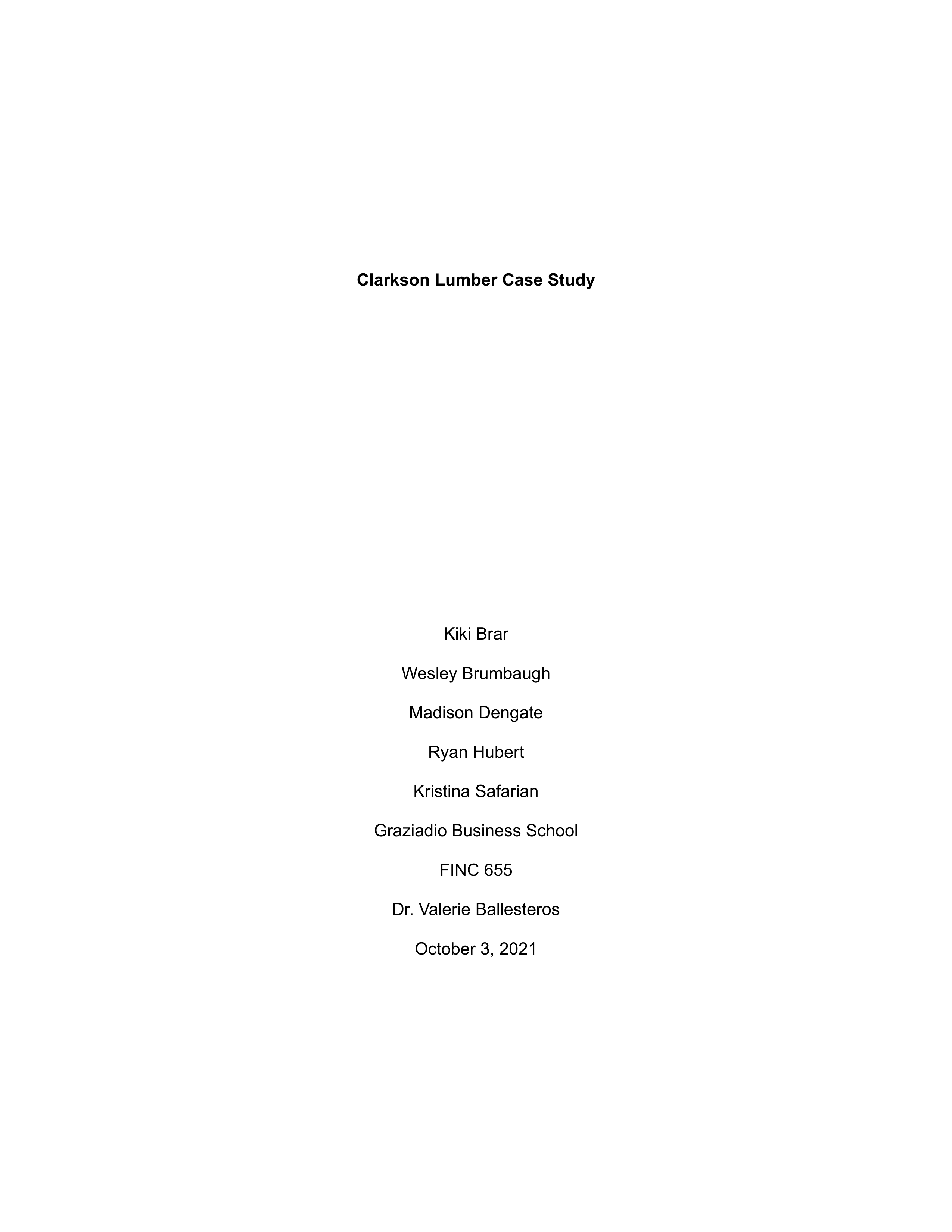 Clarkson Lumber Case Study

Kiki Brar

Wesley Brumbaugh

Madison Dengate

Ryan Hubert

Kristina Safarian

Graziadio Business School

FINC 655

Dr. Valerie Ballesteros

October 3, 2021